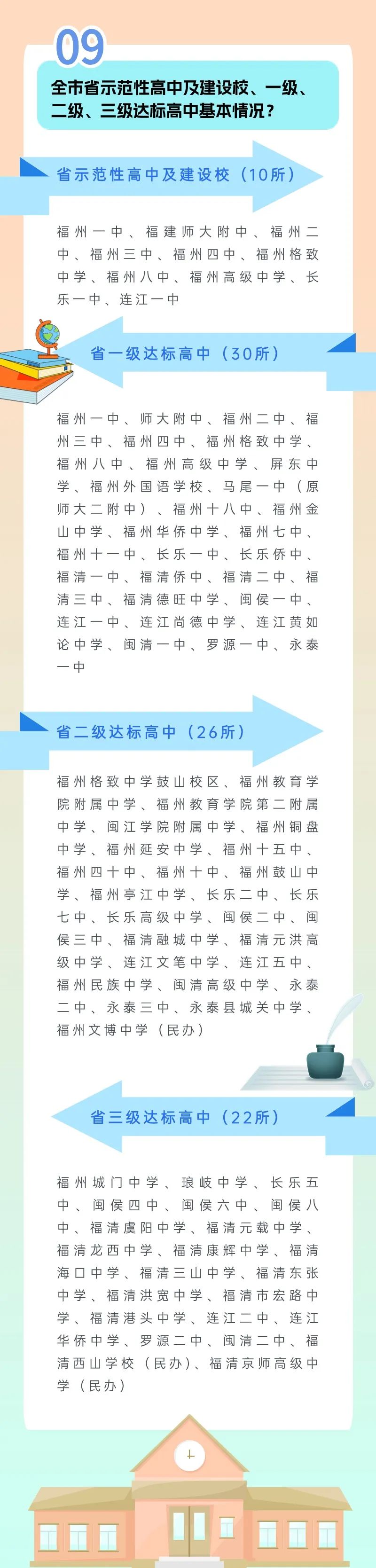 09

全市省示范性高中及建设校、一级、二级、三级达标高中基本情况？

省示范性高中及建设校（10所）

福州一中、福建师大附中、福州二中、福州三中、福州四中、福州格致中学、福州八中、福州高级中学、长乐一中、连江一中

省一级达标高中（30所）

福州一中、师大附中、福州二中、福州三中、福州四中、福州格致中学、福州八中、福州高级中学、屏东中学、福州外国语学校、马尾一中（原师大二附中）、福州十八中、福州金山中学、福州华侨中学、福州七中、福州十一中、长乐一中、长乐侨中、福清一中、福清侨中、福清二中、福清三中、福清德旺中学、闽侯一中、连江一中、连江尚德中学、连江黄如论中学、闽清一中、罗源一中、永泰一中

省二级达标高中（26所）

福州格致中学鼓山校区、福州教育学院附属中学、福州教育学院第二附属中学、闽江学院附属中学、福州铜盘中学、福州延安中学、福州十五中、福州四十中、福州十中、福州鼓山中学、福州亭江中学、长乐二中、长乐七中、长乐高级中学、闽侯二中、闽侯三中、福清融城中学、福清元洪高级中学、连江文笔中学、连江五中、福州民族中学、闽清高级中学、永泰二中、永泰三中、永泰县城关中学、福州文博中学（民办）

省三级达标高中（22所）

福州城门中学、琅岐中学、长乐五中、闽侯四中、闽侯六中、闽侯八中、福清虞阳中学、福清元载中学、福清龙西中学、福清康辉中学、福清海口中学、福清三山中学、福清东张中学、福清洪宽中学、福清市宏路中学、福清港头中学、连江二中、连江华侨中学、罗源二中、闽清二中、福清西山学校（民办）、福清京师高级中学（民办）